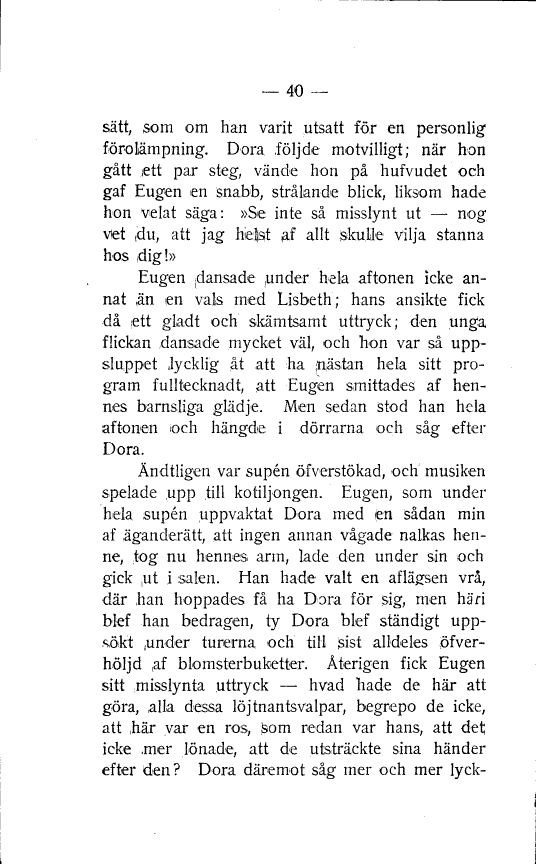 — 40 —

sätt, som om han varit utsatt för en personlig förolämpning. Dora följde motvilligt; när hon gått ett par steg, vände hon på hufvudet och gaf Eugen en snabb, strålande blick, liksom hade hon velat säga: »Se inte så misslynt ut — nog vet du, att jag helst af allt skulle vilja stanna hos dig!»

Eugen dansade under hela aftonen icke annat än en vals med Lisbeth; hans ansikte fick då ett gladt och skämtsamt uttryck; den unga flickan dansade mycket väl, och hon var så uppsluppet lycklig åt att ha nästan hela sitt program fulltecknadt, att Eugen smittades af hennes barnsliga glädje. Men sedan stod han hela aftonen och hängde i dörrarna och såg efter Dora.

Ändtligen var supén öfverstökad, och musiken spelade upp till kotiljongen. Eugen, som under hela supén uppvaktat Dora med en sådan min af äganderätt, att ingen annan vågade nalkas henne, tog nu hennes arm, lade den under sin och gick ut i salen. Han hade valt en aflägsen vrå, där han hoppades få ha Dora för sig, men häri blef han bedragen, ty Dora blef ständigt uppsökt under turerna och till sist alldeles öfverhöljd af blomsterbuketter. Återigen fick Eugen sitt misslynta uttryck — hvad hade de här att göra, alla dessa löjtnantsvalpar, begrepo de icke, att här var en ros, som redan var hans, att det icke mer lönade, att de utsträckte sina händer efter den? Dora däremot såg mer och mer lyck-